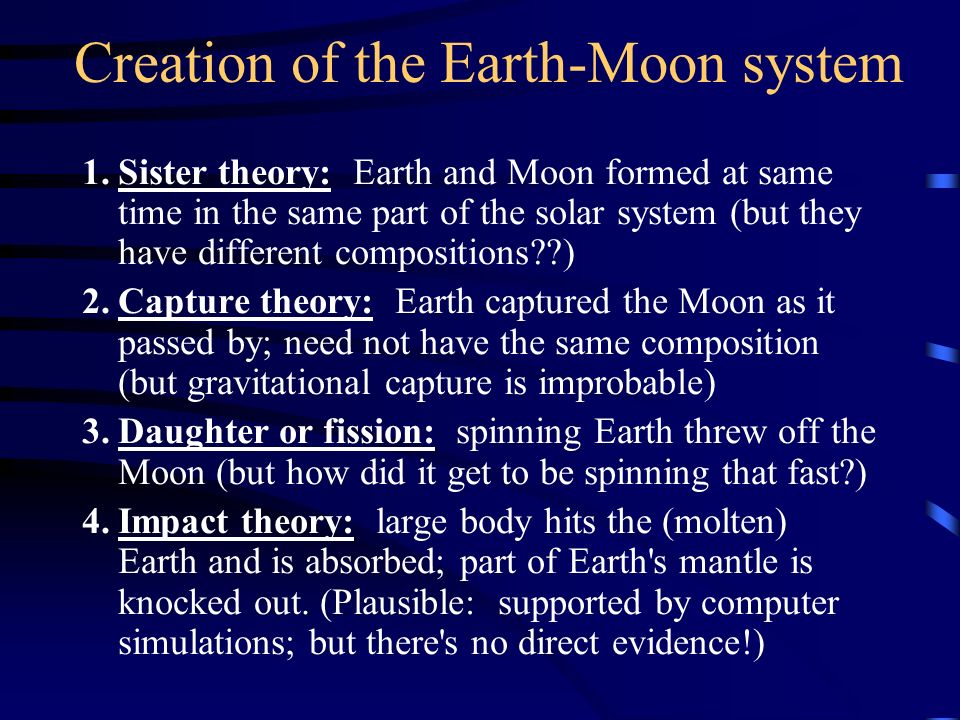 Creation of the Earth-Moon system

1. Sister theory: Earth and Moon formed at same time in the same part of the solar system (but they have different compositions??)

2. Capture theory: Earth captured the Moon as it passed by; need not have the same composition (but gravitational capture is improbable)

3. Daughter or fission: spinning Earth threw off the Moon (but how did it get to be spinning that fast?)

4. Impact theory: large body hits the (molten) Earth and is absorbed; part of Earth's mantle is knocked out. (Plausible: supported by computer simulations; but there's no direct evidence!)